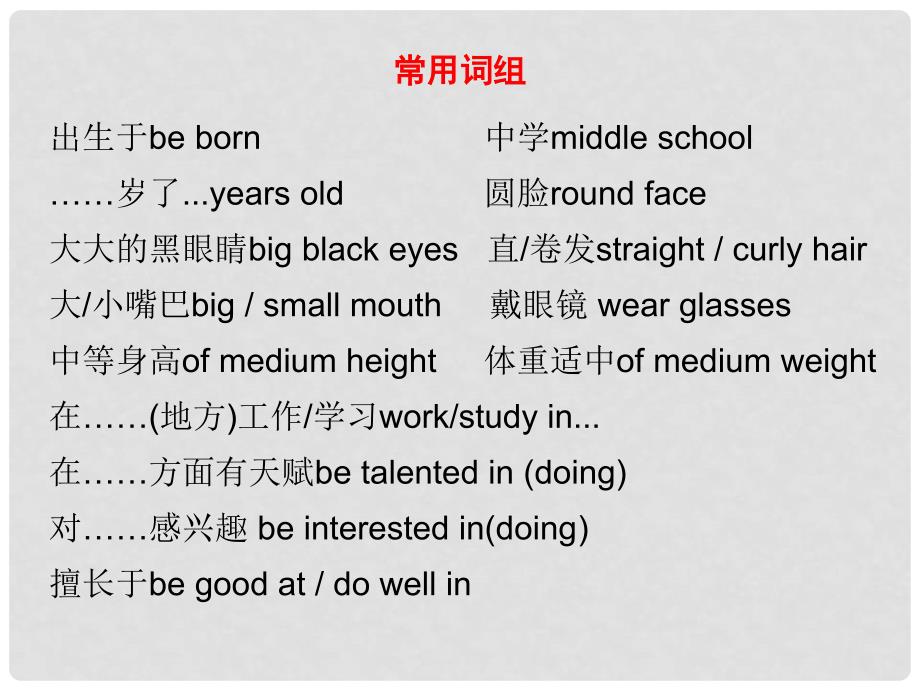 常用词组

出生于be born
……岁了...years old
大大的黑眼睛big black eyes
大/小嘴巴big / small mouth
中等身高of medium height

中学middle school
圆脸round face
直/卷发straight / curly hair
戴眼镜 wear glasses
体重适中of medium weight

在……(地方)工作/学习work/study in...
在……方面有天赋be talented in (doing)
对……感兴趣 be interested in(doing)
擅长于be good at / do well in